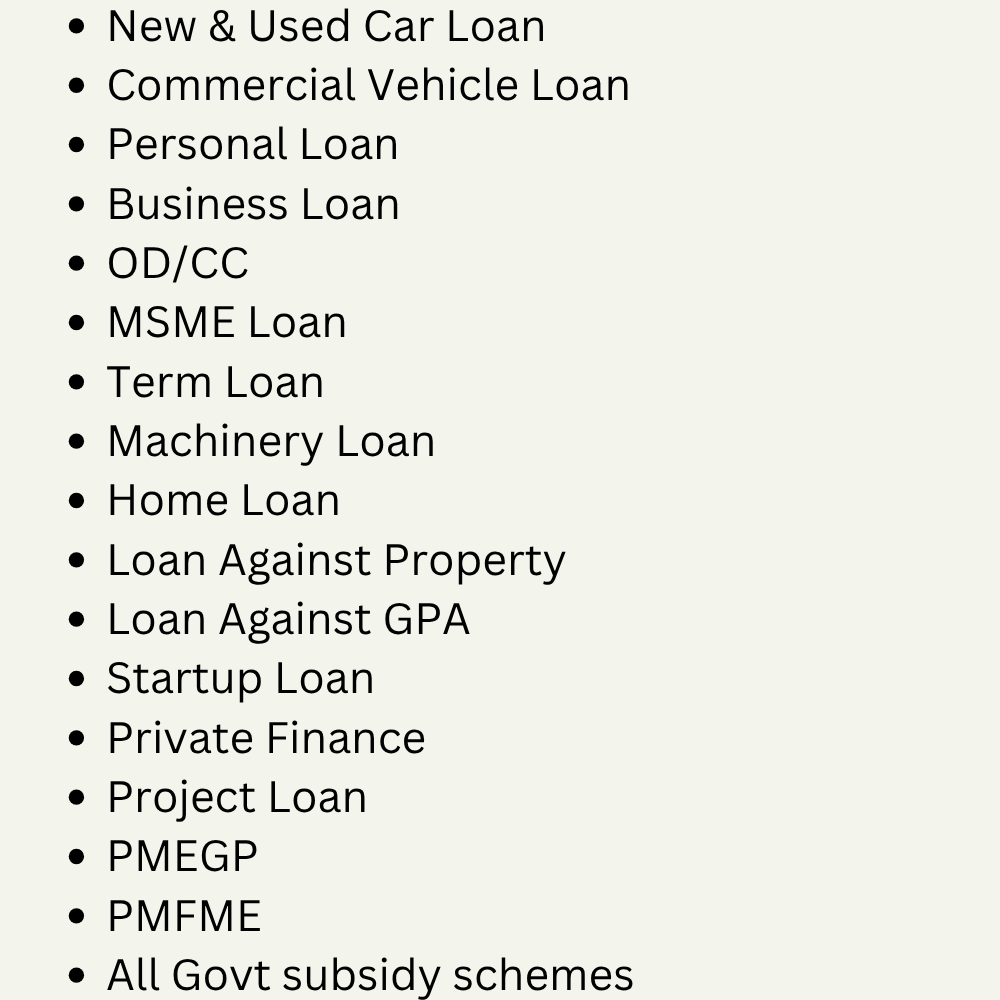 • New & Used Car Loan
• Commercial Vehicle Loan
• Personal Loan
• Business Loan
• OD/CC
• MSME Loan
• Term Loan
• Machinery Loan
• Home Loan
• Loan Against Property
• Loan Against GPA
• Startup Loan
• Private Finance
• Project Loan
• PMEGP
• PMFME
• All Govt subsidy schemes